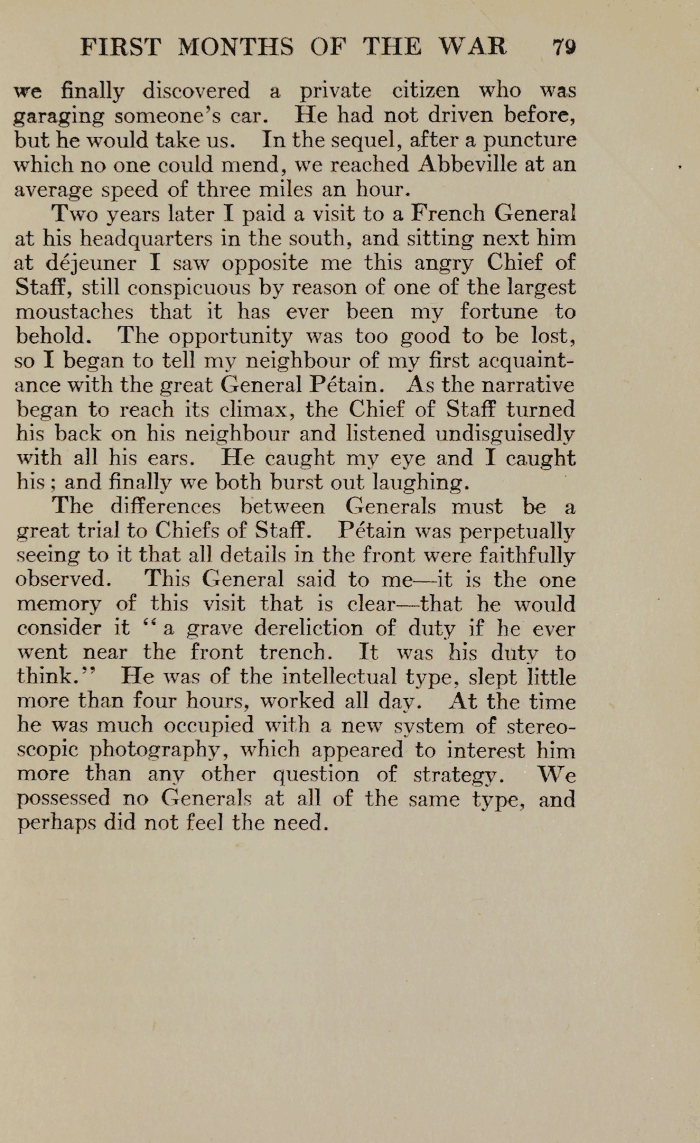 FIRST MONTHS OF THE WAR 79

we finally discovered a private citizen who was garaging someone's car. He had not driven before, but he would take us. In the sequel, after a puncture which no one could mend, we reached Abbeville at an average speed of three miles an hour.

Two years later I paid a visit to a French General at his headquarters in the south, and sitting next him at déjeuner I saw opposite me this angry Chief of Staff, still conspicuous by reason of one of the largest moustaches that it has ever been my fortune to behold. The opportunity was too good to be lost, so I began to tell my neighbour of my first acquaintance with the great General Pétain. As the narrative began to reach its climax, the Chief of Staff turned his back on his neighbour and listened undisguisedly with all his ears. He caught my eye and I caught his; and finally we both burst out laughing.

The differences between Generals must be a great trial to Chiefs of Staff. Pétain was perpetually seeing to it that all details in the front were faithfully observed. This General said to me—it is the one memory of this visit that is clear—that he would consider it "a grave dereliction of duty if he ever went near the front trench. It was his duty to think." He was of the intellectual type, slept little more than four hours, worked all day. At the time he was much occupied with a new system of stereoscopic photography, which appeared to interest him more than any other question of strategy. We possessed no Generals at all of the same type, and perhaps did not feel the need.